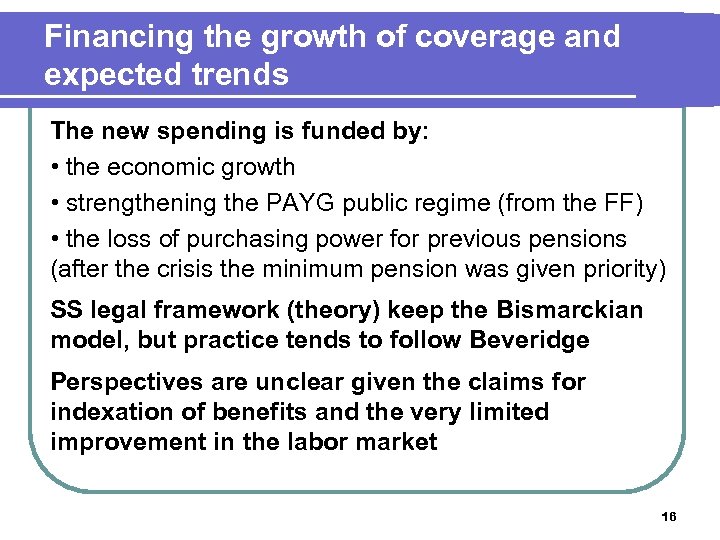 Financing the growth of coverage and expected trends

The new spending is funded by:

• the economic growth

• strengthening the PAYG public regime (from the FF)

• the loss of purchasing power for previous pensions (after the crisis the minimum pension was given priority)

SS legal framework (theory) keep the Bismarckian model, but practice tends to follow Beveridge

Perspectives are unclear given the claims for indexation of benefits and the very limited improvement in the labor market

16